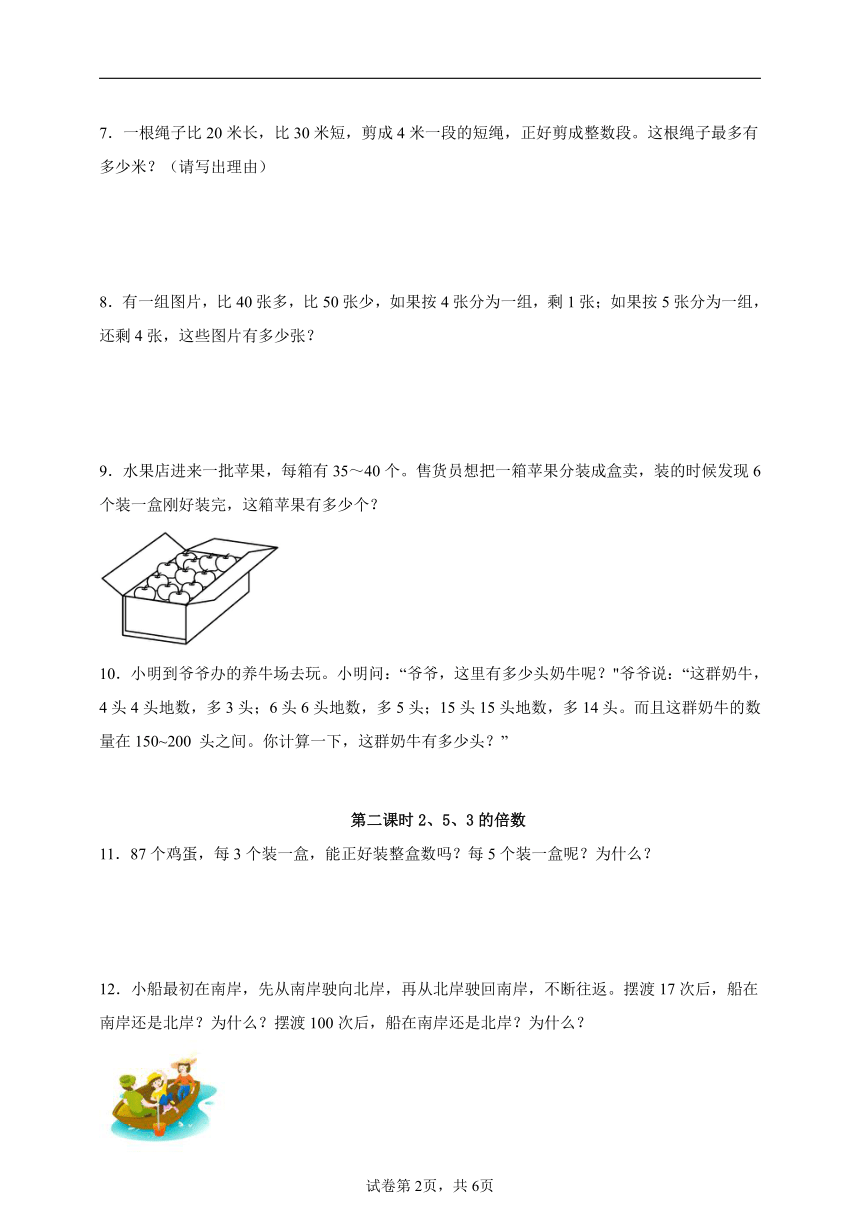 7．一根绳子比 20 米长，比 30 米短，剪成 4 米一段的短绳，正好剪成整数段。这根绳子最多有多少米？（请写出理由）

8．有一组图片，比 40 张多，比 50 张少，如果按 4 张分为一组，剩 1 张；如果按 5 张分为一组，还剩 4 张，这些图片有多少张？

9．水果店进来一批苹果，每箱有 35～40 个。售货员想把一箱苹果分装成盒卖，装的时候发现 6 个装一盒刚好装完，这箱苹果有多少个？

10．小明到爷爷办的养牛场去玩。小明问：“爷爷，这里有多少头奶牛呢？"爷爷说：“这群奶牛，4 头 4 头地数，多 3 头；6 头 6 头地数，多 5 头；15 头 15 头地数，多 14 头。而且这群奶牛的数量在 150~200 头之间。你计算一下，这群奶牛有多少头？”

第二课时 2、5、3 的倍数

11．87 个鸡蛋，每 3 个装一盒，能正好装整盒数吗？每 5 个装一盒呢？为什么？

12．小船最初在南岸，先从南岸驶向北岸，再从北岸驶回南岸，不断往返。摆渡 17 次后，船在南岸还是北岸？为什么？摆渡 100 次后，船在南岸还是北岸？为什么？

试卷第 2页，共 6页